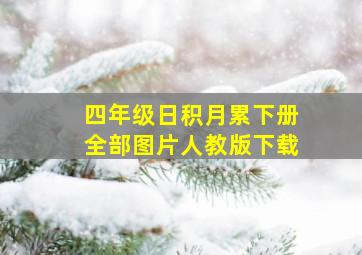 四年级日积月累下册
全部图片人教版下载